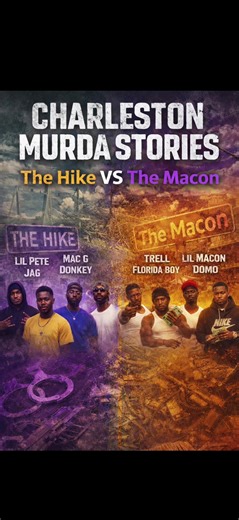 CHARLESTON MURDA STORIES

The Hike VS The Macon

THE HIKE

LIL PETE
JAG

MAC G
DONKEY

The Macon

TRELL
FLORIDA BOY

LIL MACON
DOMO

NIKE